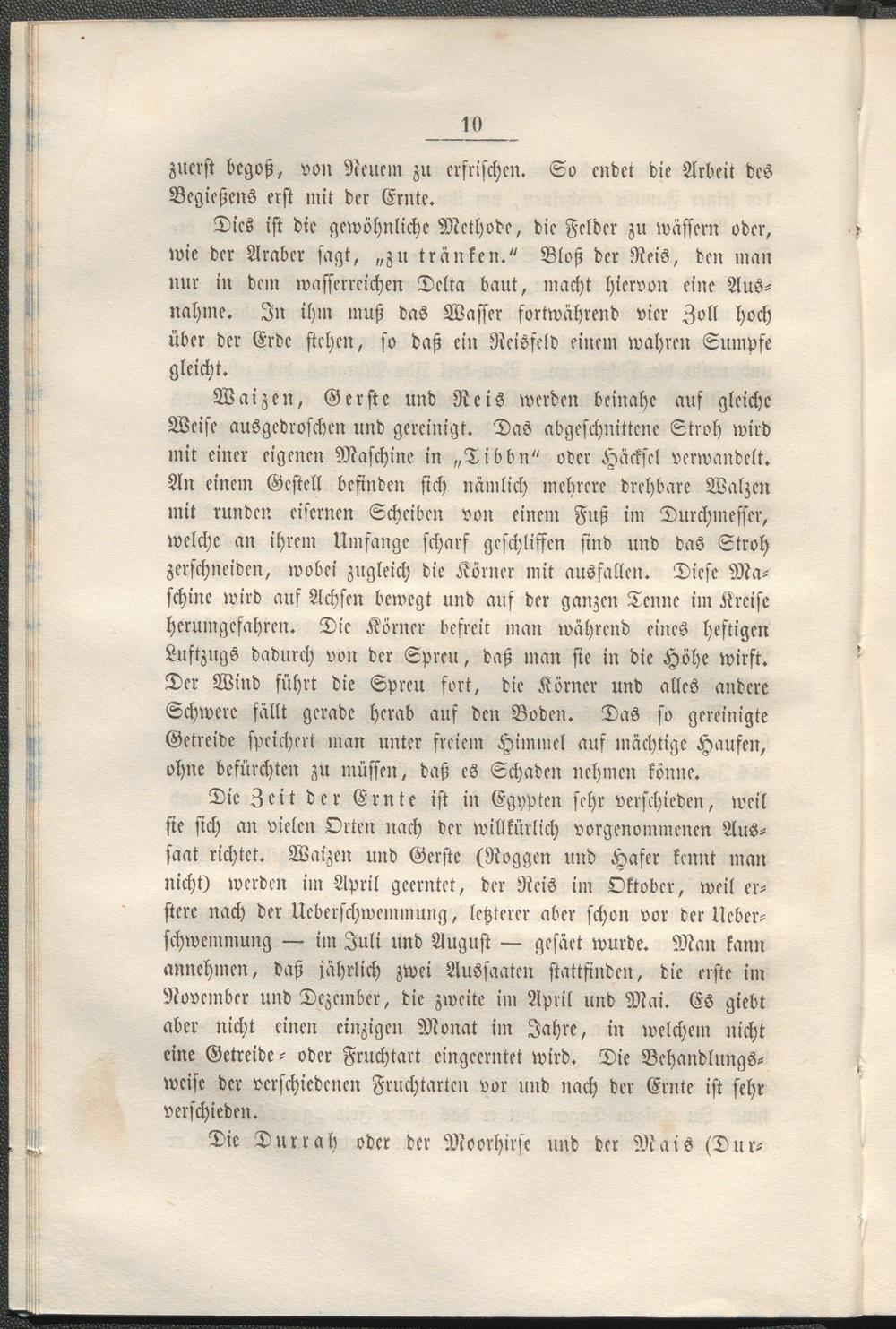 10

zuerst begoß, von Neuem zu erfrischen. So endet die Arbeit des Begießens erst mit der Ernte.

Dies ist die gewöhnliche Methode, die Felder zu wässern oder, wie der Araber sagt, „zu tränken." Bloß der Reis, den man nur in dem wasserreichen Delta baut, macht hiervon eine Ausnahme. In ihm muß das Wasser fortwährend vier Zoll hoch über der Erde stehen, so daß ein Reisfeld einem wahren Sumpfe gleicht.

Waizen, Gerste und Reis werden beinahe auf gleiche Weise ausgedroschen und gereinigt. Das abgeschnittene Stroh wird mit einer eigenen Maschine in „Tibbn" oder Häckſel verwandelt. An einem Gestell befinden sich nämlich mehrere drehbare Walzen mit runden eisernen Scheiben von einem Fuß im Durchmesser, welche an ihrem Umfange scharf geschliffen sind und das Stroh zerschneiden, wobei zugleich die Körner mit ausfallen. Diese Maschine wird auf Achsen bewegt und auf der ganzen Tenne im Kreise herumgefahren. Die Körner befreit man während eines heftigen Luftzugs dadurch von der Spreu, daß man sie in die Höhe wirft. Der Wind führt die Spreu fort, die Körner und alles andere Schwere fällt gerade herab auf den Boden. Das so gereinigte Getreide speichert man unter freiem Himmel auf mächtige Haufen, ohne befürchten zu müssen, daß es Schaden nehmen könne.

Die Zeit der Ernte ist in Egypten sehr verschieden, weil sie sich an vielen Orten nach der willkürlich vorgenommenen Aussaat richtet. Waizen und Gerste (Roggen und Hafer kennt man nicht) werden im April geerntet, der Reis im Oktober, weil erstere nach der Ueberschwemmung, letzterer aber schon vor der Ueberschwemmung — im Juli und August — gesäet wurde. Man kann annehmen, daß jährlich zwei Aussaaten stattfinden, die erste im November und Dezember, die zweite im April und Mai. Es giebt aber nicht einen einzigen Monat im Jahre, in welchem nicht eine Getreide- oder Fruchtart eingeerntet wird. Die Behandlungsweise der verschiedenen Fruchtarten vor und nach der Ernte ist sehr verschieden.

Die Durrah oder der Moorhirse und der Mais (Dur-